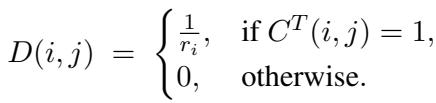 $D(i,j) = \begin{cases} \frac{1}{r_i}, & \text{if } C^T(i,j) = 1, \\ 0, & \text{otherwise.} \end{cases}$